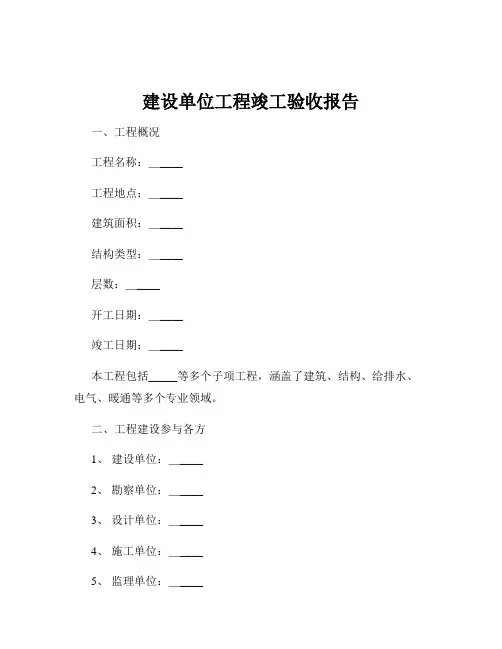 建设单位工程竣工验收报告

一、工程概况

工程名称：______

工程地点：______

建筑面积：______

结构类型：______

层数：______

开工日期：______

竣工日期：______

本工程包括_____等多个子项工程，涵盖了建筑、结构、给排水、电气、暖通等多个专业领域。

二、工程建设参与各方

1、 建设单位：______

2、 勘察单位：______

3、 设计单位：______

4、 施工单位：______

5、 监理单位：______